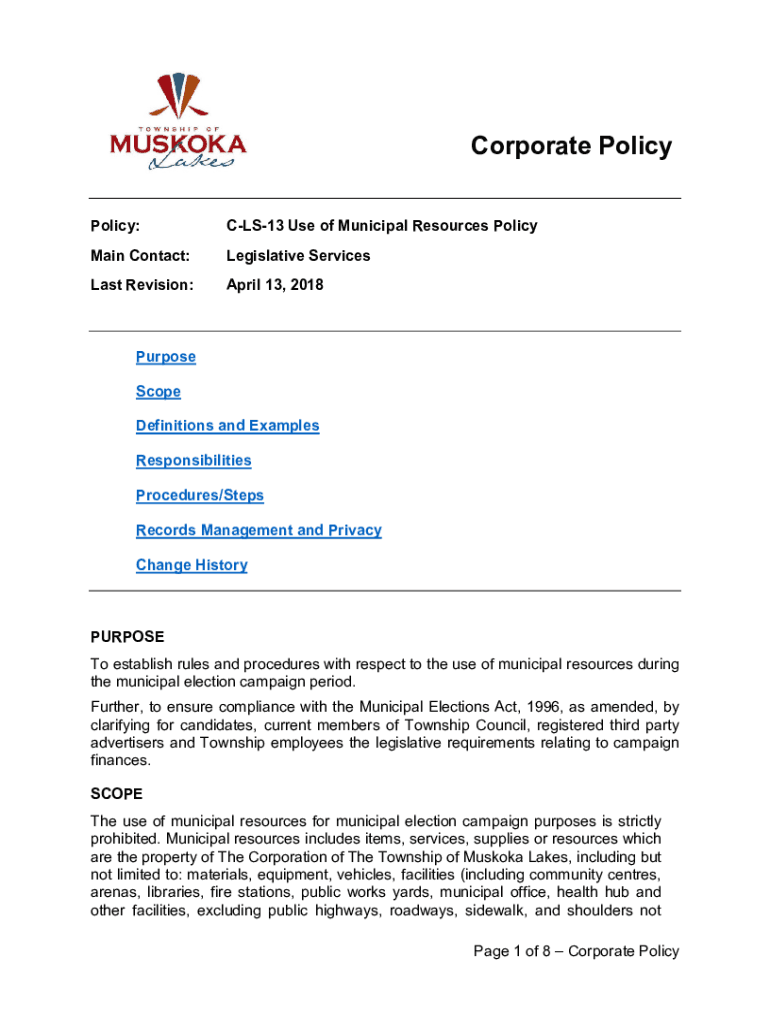 TOWNSHIP OF
MUSKOKA
Lakes

Corporate Policy

Policy: C-LS-13 Use of Municipal Resources Policy

Main Contact: Legislative Services

Last Revision: April 13, 2018

Purpose

Scope

Definitions and Examples

Responsibilities

Procedures/Steps

Records Management and Privacy

Change History

PURPOSE

To establish rules and procedures with respect to the use of municipal resources during the municipal election campaign period.

Further, to ensure compliance with the Municipal Elections Act, 1996, as amended, by clarifying for candidates, current members of Township Council, registered third party advertisers and Township employees the legislative requirements relating to campaign finances.

SCOPE

The use of municipal resources for municipal election campaign purposes is strictly prohibited. Municipal resources includes items, services, supplies or resources which are the property of The Corporation of The Township of Muskoka Lakes, including but not limited to: materials, equipment, vehicles, facilities (including community centres, arenas, libraries, fire stations, public works yards, municipal office, health hub and other facilities, excluding public highways, roadways, sidewalk, and shoulders not

Page 1 of 8 – Corporate Policy